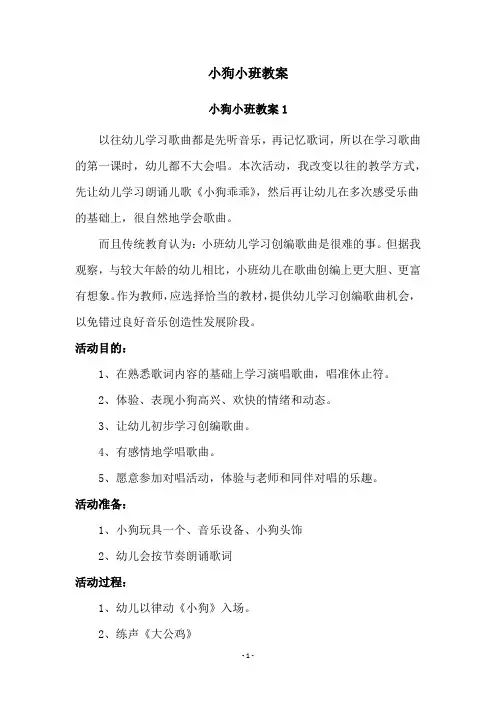 小狗小班教案

小狗小班教案 1

以往幼儿学习歌曲都是先听音乐，再记忆歌词，所以在学习歌曲的第一课时，幼儿都不大会唱。本次活动，我改变以往的教学方式，先让幼儿学习朗诵儿歌《小狗乖乖》，然后再让幼儿在多次感受乐曲的基础上，很自然地学会歌曲。

而且传统教育认为：小班幼儿学习创编歌曲是很难的事。但据我观察，与较大年龄的幼儿相比，小班幼儿在歌曲创编上更大胆、更富有想象。作为教师，应选择恰当的教材，提供幼儿学习创编歌曲机会，以免错过良好音乐创造性发展阶段。

活动目的：

1、在熟悉歌词内容的基础上学习演唱歌曲，唱准休止符。

2、体验、表现小狗高兴、欢快的情绪和动态。

3、让幼儿初步学习创编歌曲。

4、有感情地学唱歌曲。

5、愿意参加对唱活动，体验与老师和同伴对唱的乐趣。

活动准备：

1、小狗玩具一个、音乐设备、小狗头饰

2、幼儿会按节奏朗诵歌词

活动过程：

1、幼儿以律动《小狗》入场。

2、练声《大公鸡》

- 1 -